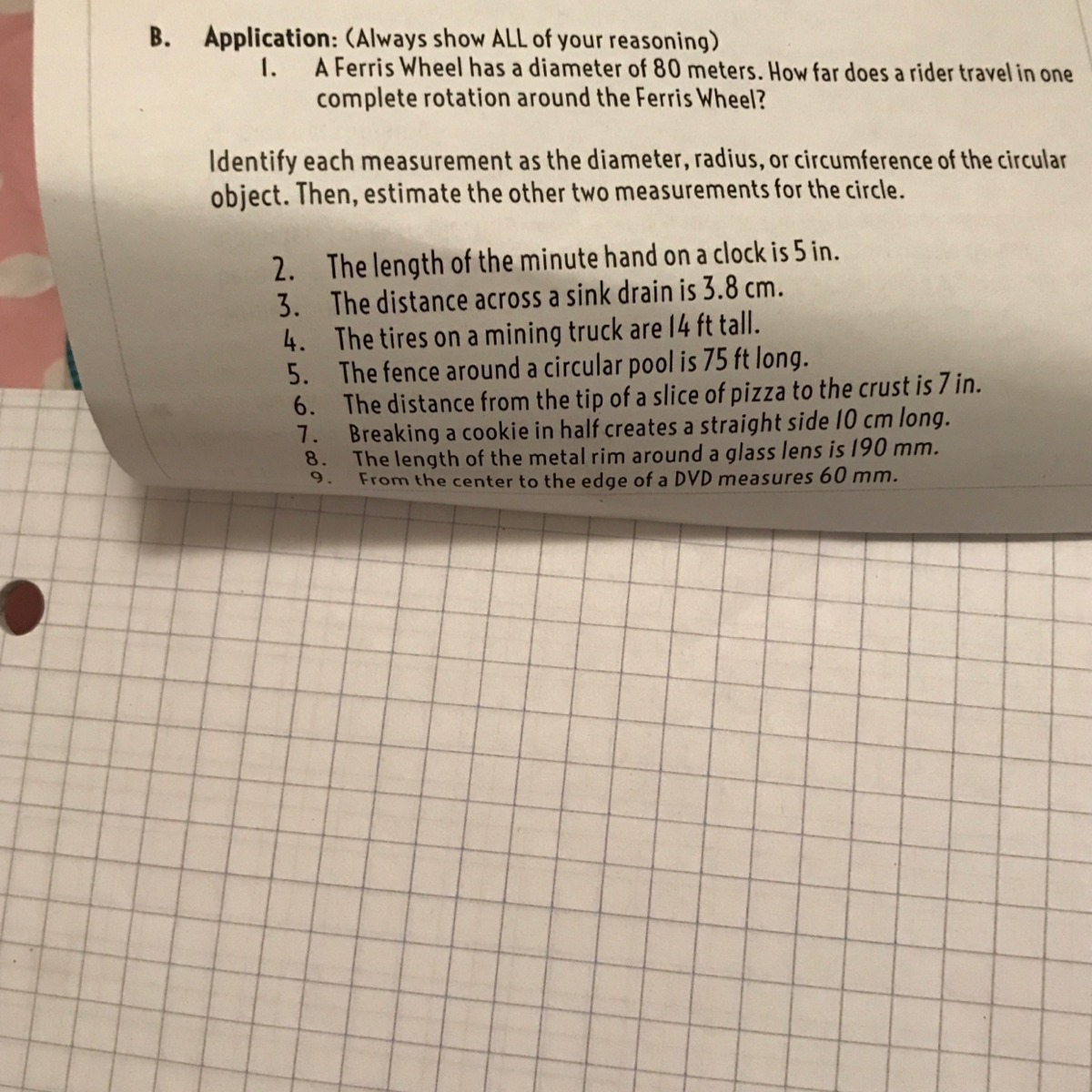 B. Application: (Always show ALL of your reasoning)

1. A Ferris Wheel has a diameter of 80 meters. How far does a rider travel in one complete rotation around the Ferris Wheel?

Identify each measurement as the diameter, radius, or circumference of the circular object. Then, estimate the other two measurements for the circle.

2. The length of the minute hand on a clock is 5 in.
3. The distance across a sink drain is 3.8 cm.
4. The tires on a mining truck are 14 ft tall.
5. The fence around a circular pool is 75 ft long.
6. The distance from the tip of a slice of pizza to the crust is 7 in.
7. Breaking a cookie in half creates a straight side 10 cm long.
8. The length of the metal rim around a glass lens is 190 mm.
9. From the center to the edge of a DVD measures 60 mm.